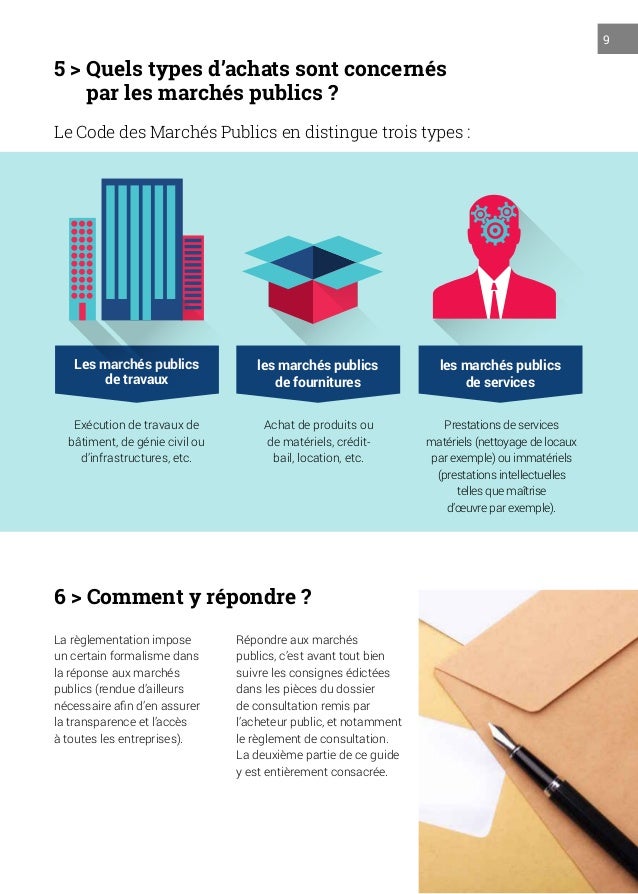 9

5 > Quels types d'achats sont concernés par les marchés publics ?

Le Code des Marchés Publics en distingue trois types :

Les marchés publics de travaux

Exécution de travaux de bâtiment, de génie civil ou d'infrastructures, etc.

les marchés publics de fournitures

Achat de produits ou de matériels, crédit-bail, location, etc.

les marchés publics de services

Prestations de services matériels (nettoyage de locaux par exemple) ou immatériels (prestations intellectuelles telles que maîtrise d'œuvre par exemple).

6 > Comment y répondre ?

La règlementation impose un certain formalisme dans la réponse aux marchés publics (rendue d'ailleurs nécessaire afin d'en assurer la transparence et l'accès à toutes les entreprises).

Répondre aux marchés publics, c'est avant tout bien suivre les consignes édictées dans les pièces du dossier de consultation remis par l'acheteur public, et notamment le règlement de consultation. La deuxième partie de ce guide y est entièrement consacrée.